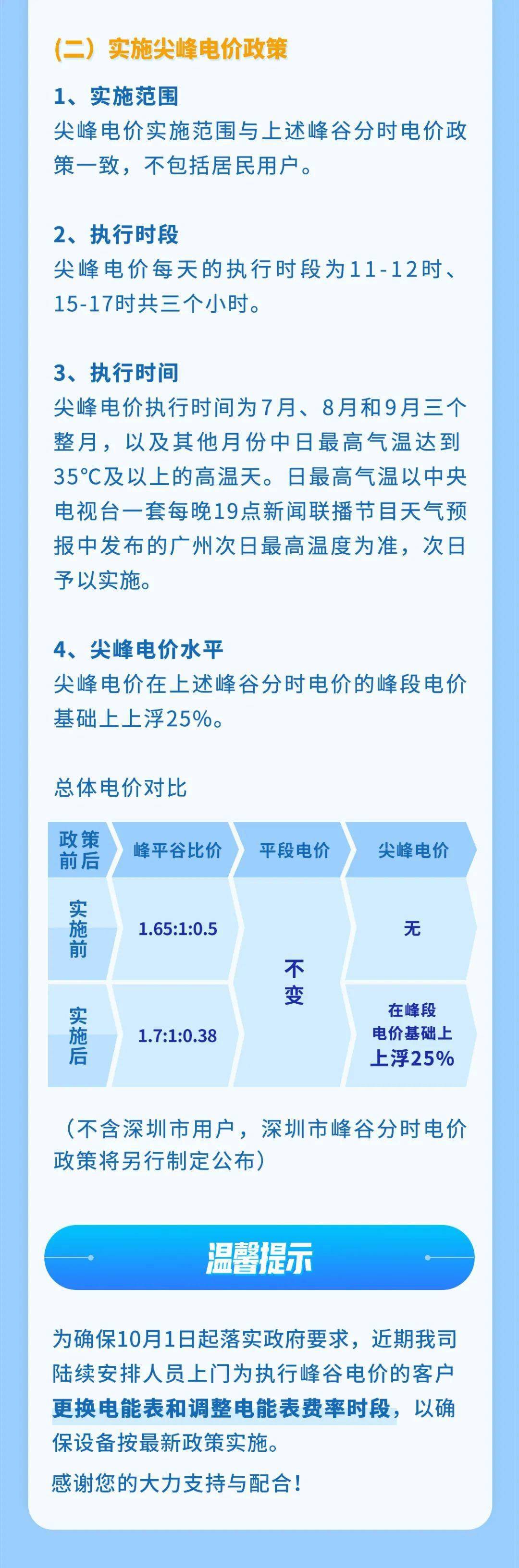 （二）实施尖峰电价政策

1、实施范围
尖峰电价实施范围与上述峰谷分时电价政策一致，不包括居民用户。

2、执行时段
尖峰电价每天的执行时段为11-12时、15-17时共三个小时。

3、执行时间
尖峰电价执行时间为7月、8月和9月三个整月，以及其他月份中日最高气温达到35℃及以上的高温天。日最高气温以中央电视台一套每晚19点新闻联播节目天气预报中发布的广州次日最高温度为准，次日予以实施。

4、尖峰电价水平
尖峰电价在上述峰谷分时电价的峰段电价基础上上浮25%。

总体电价对比

| 政策前后 | 峰平谷比价 | 平段电价 | 尖峰电价 |
|---|---|---|---|
| 实施前 | 1.65:1:0.5 | 不变 | 无 |
| 实施后 | 1.7:1:0.38 | 不变 | 在峰段电价基础上上浮25% |

（不含深圳市用户，深圳市峰谷分时电价政策将另行制定公布）

温馨提示

为确保10月1日起落实政府要求，近期我司陆续安排人员上门为执行峰谷电价的客户更换电能表和调整电能表费率时段，以确保设备按最新政策实施。
感谢您的大力支持与配合！